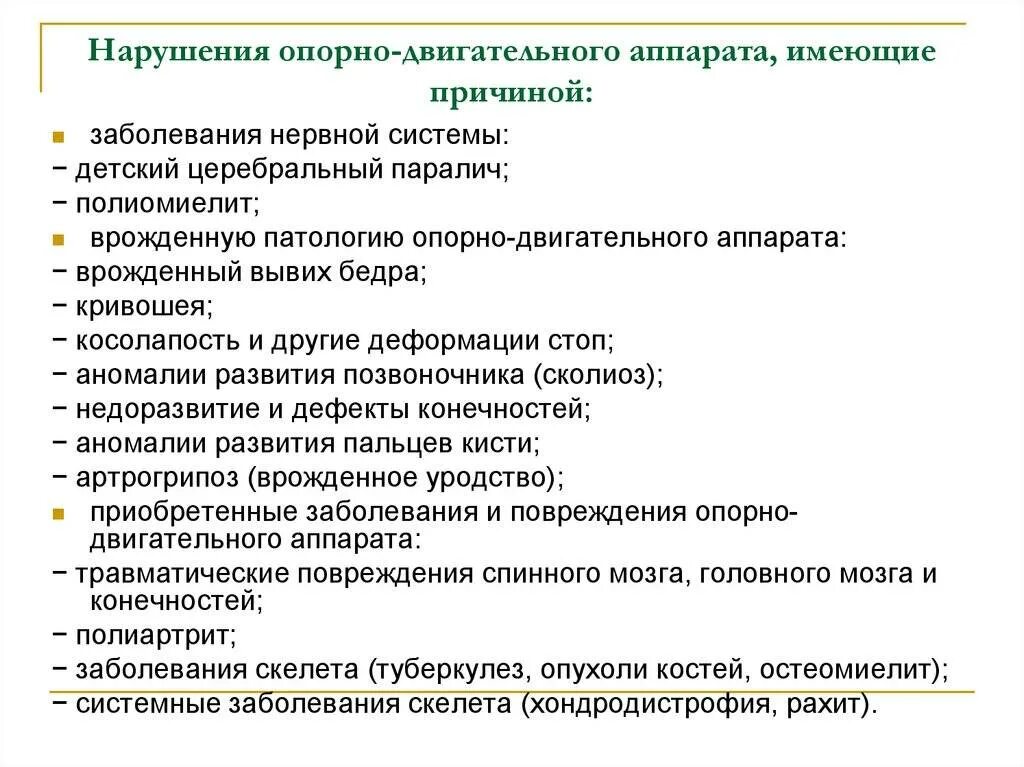 Нарушения опорно-двигательного аппарата, имеющие причиной:

заболевания нервной системы:
− детский церебральный паралич;
− полиомиелит;
врожденную патологию опорно-двигательного аппарата:
− врожденный вывих бедра;
− кривошея;
− косолапость и другие деформации стоп;
− аномалии развития позвоночника (сколиоз);
− недоразвитие и дефекты конечностей;
− аномалии развития пальцев кисти;
− артрогрипоз (врожденное уродство);
приобретенные заболевания и повреждения опорно-двигательного аппарата:
− травматические повреждения спинного мозга, головного мозга и конечностей;
− полиартрит;
− заболевания скелета (туберкулез, опухоли костей, остеомиелит);
− системные заболевания скелета (хондродистрофия, рахит).